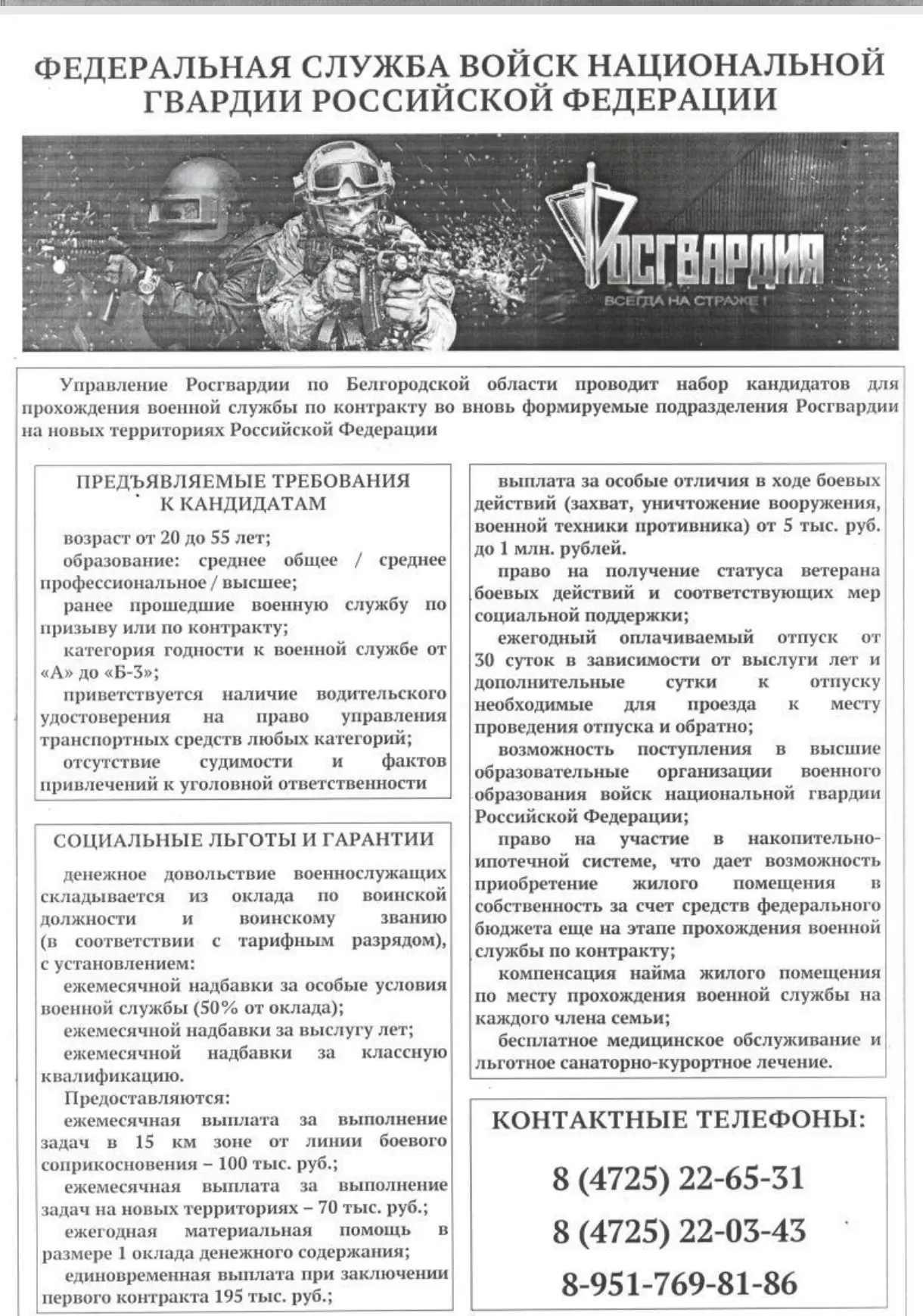 ФЕДЕРАЛЬНАЯ СЛУЖБА ВОЙСК НАЦИОНАЛЬНОЙ ГВАРДИИ РОССИЙСКОЙ ФЕДЕРАЦИИ

РОСГВАРДИЯ
ВСЕГДА НА СТРАЖЕ!

Управление Росгвардии по Белгородской области проводит набор кандидатов для прохождения военной службы по контракту во вновь формируемые подразделения Росгвардии на новых территориях Российской Федерации

ПРЕДЪЯВЛЯЕМЫЕ ТРЕБОВАНИЯ К КАНДИДАТАМ

возраст от 20 до 55 лет;
образование: среднее общее / среднее профессиональное / высшее;
ранее прошедшие военную службу по призыву или по контракту;
категория годности к военной службе от «А» до «Б-3»;
приветствуется наличие водительского удостоверения на право управления транспортных средств любых категорий;
отсутствие судимости и фактов привлечений к уголовной ответственности

СОЦИАЛЬНЫЕ ЛЬГОТЫ И ГАРАНТИИ

денежное довольствие военнослужащих складывается из оклада по воинской должности и воинскому званию (в соответствии с тарифным разрядом), с установлением:
ежемесячной надбавки за особые условия военной службы (50% от оклада);
ежемесячной надбавки за выслугу лет;
ежемесячной надбавки за классную квалификацию.
Предоставляются:
ежемесячная выплата за выполнение задач в 15 км зоне от линии боевого соприкосновения – 100 тыс. руб.;
ежемесячная выплата за выполнение задач на новых территориях – 70 тыс. руб.;
ежегодная материальная помощь в размере 1 оклада денежного содержания;
единовременная выплата при заключении первого контракта 195 тыс. руб.;

выплата за особые отличия в ходе боевых действий (захват, уничтожение вооружения, военной техники противника) от 5 тыс. руб. до 1 млн. рублей.
право на получение статуса ветерана боевых действий и соответствующих мер социальной поддержки;
ежегодный оплачиваемый отпуск от 30 суток в зависимости от выслуги лет и дополнительные сутки к отпуску необходимые для проезда к месту проведения отпуска и обратно;
возможность поступления в высшие образовательные организации военного образования войск национальной гвардии Российской Федерации;
право на участие в накопительно-ипотечной системе, что дает возможность приобретение жилого помещения в собственность за счет средств федерального бюджета еще на этапе прохождения военной службы по контракту;
компенсация найма жилого помещения по месту прохождения военной службы на каждого члена семьи;
бесплатное медицинское обслуживание и льготное санаторно-курортное лечение.

КОНТАКТНЫЕ ТЕЛЕФОНЫ:

8 (4725) 22-65-31
8 (4725) 22-03-43
8-951-769-81-86